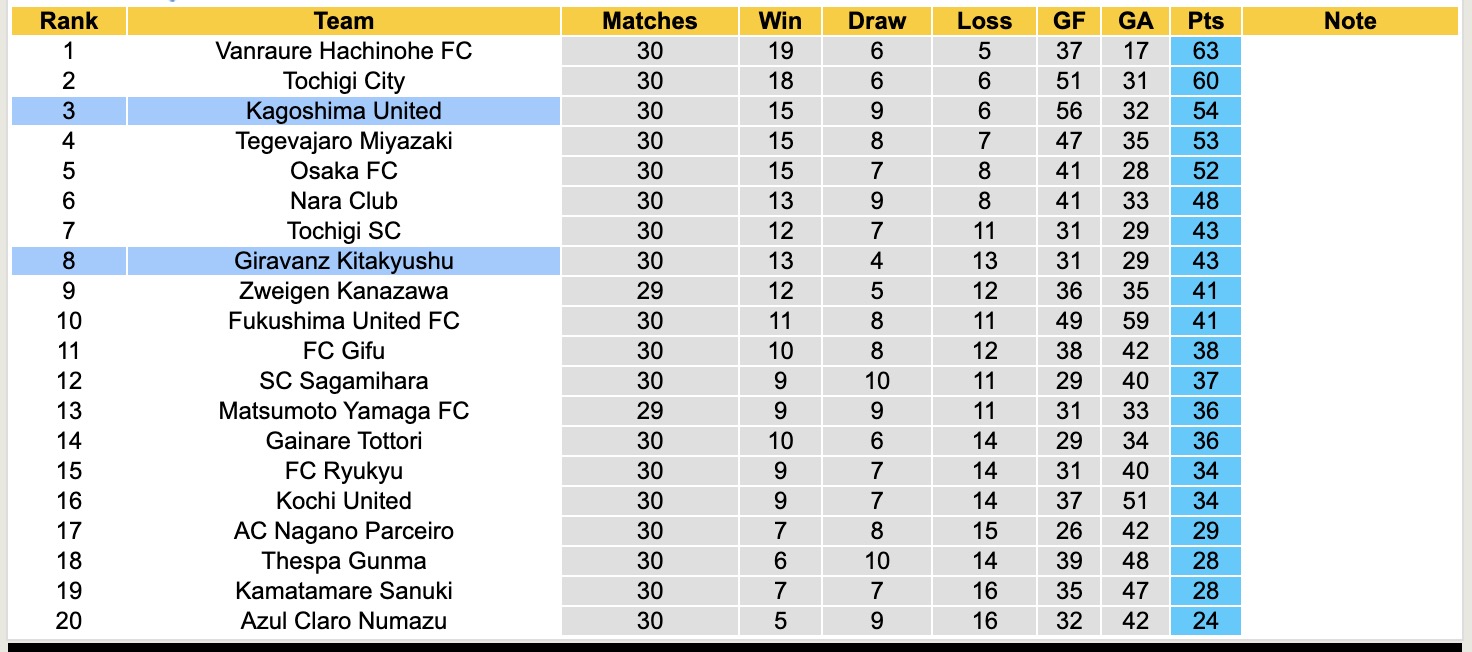 | Rank | Team | Matches | Win | Draw | Loss | GF | GA | Pts | Note |
|---|---|---|---|---|---|---|---|---|---|
| 1 | Vanraure Hachinohe FC | 30 | 19 | 6 | 5 | 37 | 17 | 63 | |
| 2 | Tochigi City | 30 | 18 | 6 | 6 | 51 | 31 | 60 | |
| 3 | Kagoshima United | 30 | 15 | 9 | 6 | 56 | 32 | 54 | |
| 4 | Tegevajaro Miyazaki | 30 | 15 | 8 | 7 | 47 | 35 | 53 | |
| 5 | Osaka FC | 30 | 15 | 7 | 8 | 41 | 28 | 52 | |
| 6 | Nara Club | 30 | 13 | 9 | 8 | 41 | 33 | 48 | |
| 7 | Tochigi SC | 30 | 12 | 7 | 11 | 31 | 29 | 43 | |
| 8 | Giravanz Kitakyushu | 30 | 13 | 4 | 13 | 31 | 29 | 43 | |
| 9 | Zweigen Kanazawa | 29 | 12 | 5 | 12 | 36 | 35 | 41 | |
| 10 | Fukushima United FC | 30 | 11 | 8 | 11 | 49 | 59 | 41 | |
| 11 | FC Gifu | 30 | 10 | 8 | 12 | 38 | 42 | 38 | |
| 12 | SC Sagamihara | 30 | 9 | 10 | 11 | 29 | 40 | 37 | |
| 13 | Matsumoto Yamaga FC | 29 | 9 | 9 | 11 | 31 | 33 | 36 | |
| 14 | Gainare Tottori | 30 | 10 | 6 | 14 | 29 | 34 | 36 | |
| 15 | FC Ryukyu | 30 | 9 | 7 | 14 | 31 | 40 | 34 | |
| 16 | Kochi United | 30 | 9 | 7 | 14 | 37 | 51 | 34 | |
| 17 | AC Nagano Parceiro | 30 | 7 | 8 | 15 | 26 | 42 | 29 | |
| 18 | Thespa Gunma | 30 | 6 | 10 | 14 | 39 | 48 | 28 | |
| 19 | Kamatamare Sanuki | 30 | 7 | 7 | 16 | 35 | 47 | 28 | |
| 20 | Azul Claro Numazu | 30 | 5 | 9 | 16 | 32 | 42 | 24 | |